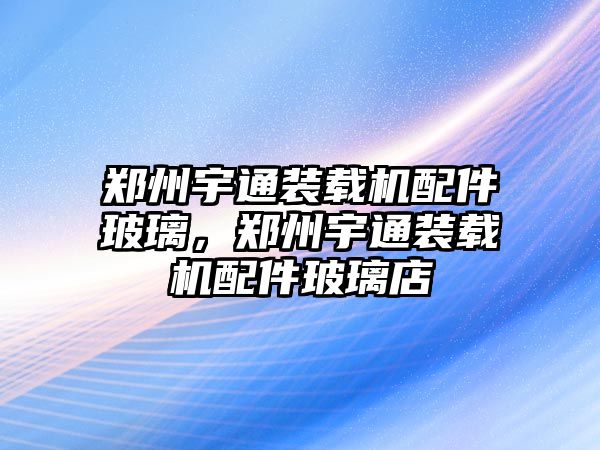 郑州宇通装载机配件玻璃，郑州宇通装载机配件玻璃店